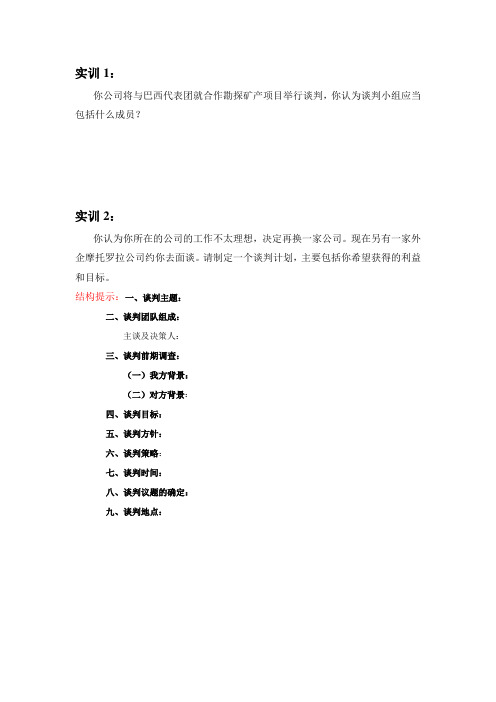 实训 1：

你公司将与巴西代表团就合作勘探矿产项目举行谈判，你认为谈判小组应当包括什么成员？

实训 2：

你认为你所在的公司的工作不太理想，决定再换一家公司。现在另有一家外企摩托罗拉公司约你去面谈。请制定一个谈判计划，主要包括你希望获得的利益和目标。

结构提示：一、谈判主题：

二、谈判团队组成：

主谈及决策人：

三、谈判前期调查：

（一）我方背景：

（二）对方背景：

四、谈判目标：

五、谈判方针：

六、谈判策略：

七、谈判时间：

八、谈判议题的确定：

九、谈判地点：